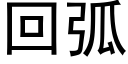 回弧